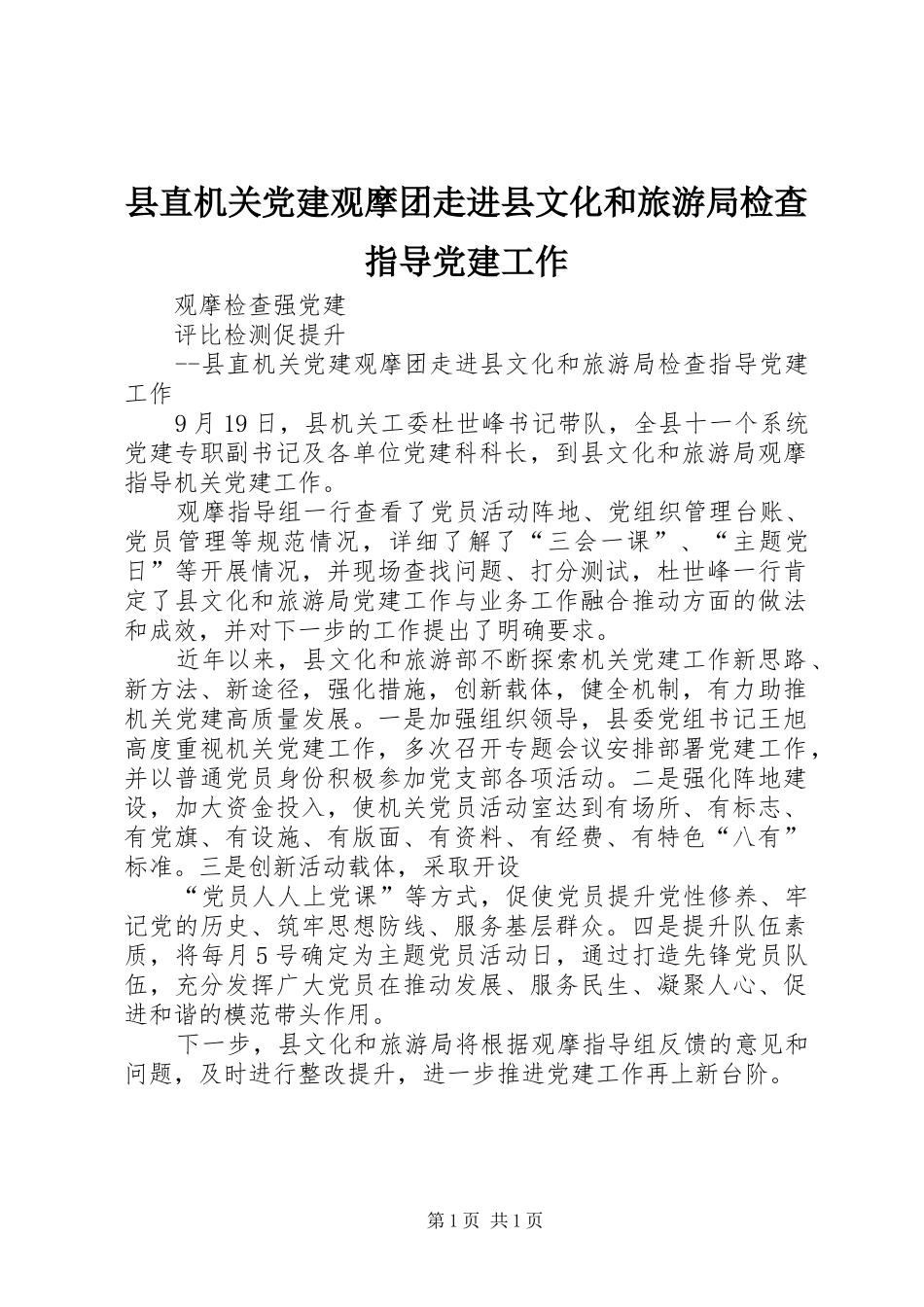 县直机关党建观摩团走进县文化和旅游局检查指导党建工作

观摩检查强党建

评比检测促提升

--县直机关党建观摩团走进县文化和旅游局检查指导党建工作

9月19日，县机关工委杜世峰书记带队，全县十一个系统党建专职副书记及各单位党建科科长，到县文化和旅游局观摩指导机关党建工作。

观摩指导组一行查看了党员活动阵地、党组织管理台账、党员管理等规范情况，详细了解了“三会一课”、“主题党日”等开展情况，并现场查找问题、打分测试，杜世峰一行肯定了县文化和旅游局党建工作与业务工作融合推动方面的做法和成效，并对下一步的工作提出了明确要求。

近年以来，县文化和旅游部不断探索机关党建工作新思路、新方法、新途径，强化措施，创新载体，健全机制，有力助推机关党建高质量发展。一是加强组织领导，县委党组书记王旭高度重视机关党建工作，多次召开专题会议安排部署党建工作，并以普通党员身份积极参加党支部各项活动。二是强化阵地建设，加大资金投入，使机关党员活动室达到有场所、有标志、有党旗、有设施、有版面、有资料、有经费、有特色“八有”标准。三是创新活动载体，采取开设

“党员人人上党课”等方式，促使党员提升党性修养、牢记党的历史、筑牢思想防线、服务基层群众。四是提升队伍素质，将每月5号确定为主题党员活动日，通过打造先锋党员队伍，充分发挥广大党员在推动发展、服务民生、凝聚人心、促进和谐的模范带头作用。

下一步，县文化和旅游局将根据观摩指导组反馈的意见和问题，及时进行整改提升，进一步推进党建工作再上新台阶。

第1页 共1页